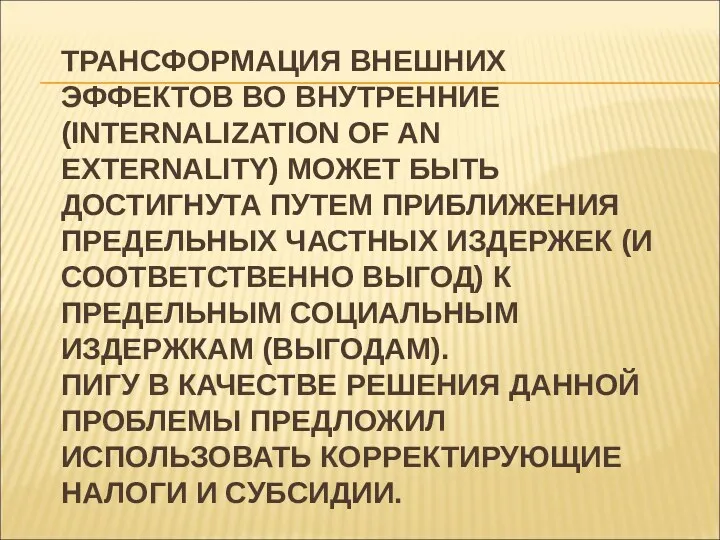 ТРАНСФОРМАЦИЯ ВНЕШНИХ ЭФФЕКТОВ ВО ВНУТРЕННИЕ (INTERNALIZATION OF AN EXTERNALITY) МОЖЕТ БЫТЬ ДОСТИГНУТА ПУТЕМ ПРИБЛИЖЕНИЯ ПРЕДЕЛЬНЫХ ЧАСТНЫХ ИЗДЕРЖЕК (И СООТВЕТСТВЕННО ВЫГОД) К ПРЕДЕЛЬНЫМ СОЦИАЛЬНЫМ ИЗДЕРЖКАМ (ВЫГОДАМ).
ПИГУ В КАЧЕСТВЕ РЕШЕНИЯ ДАННОЙ ПРОБЛЕМЫ ПРЕДЛОЖИЛ ИСПОЛЬЗОВАТЬ КОРРЕКТИРУЮЩИЕ НАЛОГИ И СУБСИДИИ.